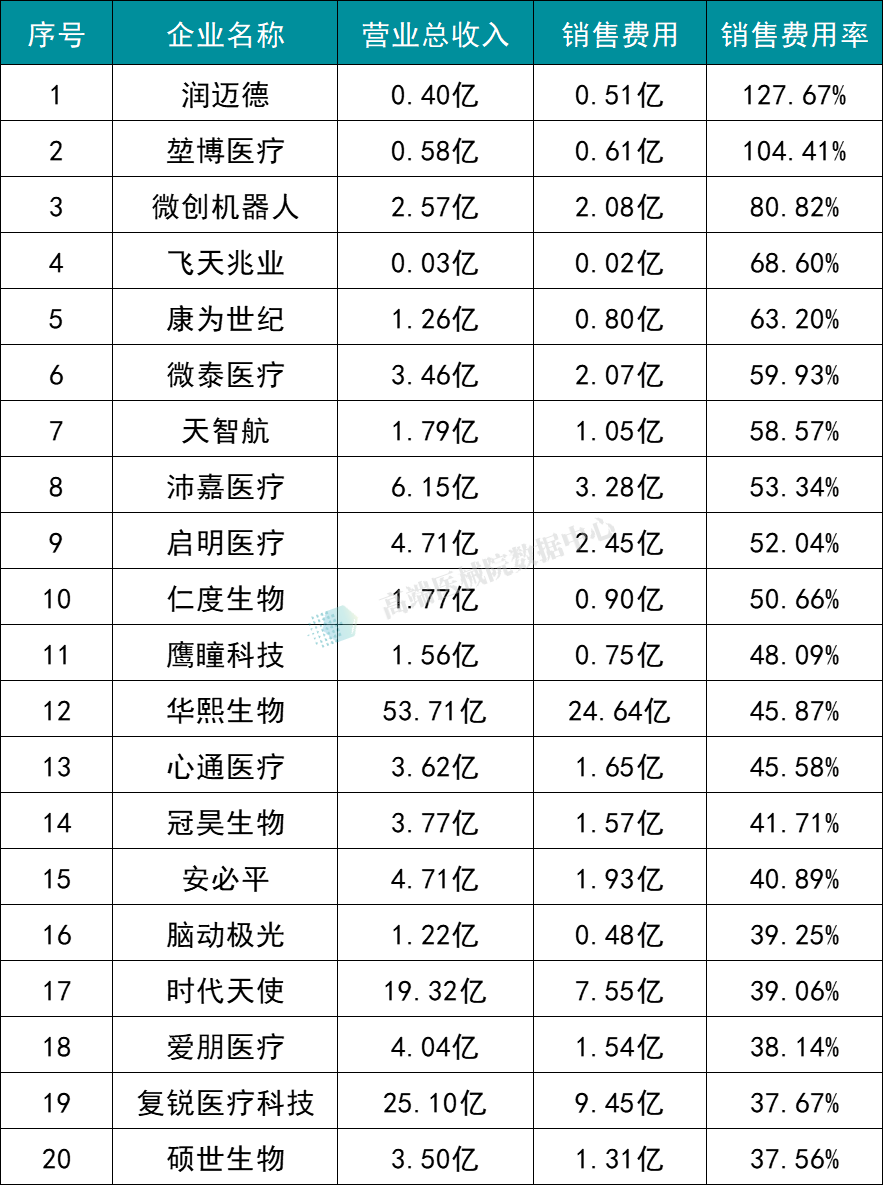 | 序号 | 企业名称 | 营业总收入 | 销售费用 | 销售费用率 |
|---|---|---|---|---|
| 1 | 润迈德 | 0.40亿 | 0.51亿 | 127.67% |
| 2 | 堃博医疗 | 0.58亿 | 0.61亿 | 104.41% |
| 3 | 微创机器人 | 2.57亿 | 2.08亿 | 80.82% |
| 4 | 飞天兆业 | 0.03亿 | 0.02亿 | 68.60% |
| 5 | 康为世纪 | 1.26亿 | 0.80亿 | 63.20% |
| 6 | 微泰医疗 | 3.46亿 | 2.07亿 | 59.93% |
| 7 | 天智航 | 1.79亿 | 1.05亿 | 58.57% |
| 8 | 沛嘉医疗 | 6.15亿 | 3.28亿 | 53.34% |
| 9 | 启明医疗 | 4.71亿 | 2.45亿 | 52.04% |
| 10 | 仁度生物 | 1.77亿 | 0.90亿 | 50.66% |
| 11 | 鹰瞳科技 | 1.56亿 | 0.75亿 | 48.09% |
| 12 | 华熙生物 | 53.71亿 | 24.64亿 | 45.87% |
| 13 | 心通医疗 | 3.62亿 | 1.65亿 | 45.58% |
| 14 | 冠昊生物 | 3.77亿 | 1.57亿 | 41.71% |
| 15 | 安必平 | 4.71亿 | 1.93亿 | 40.89% |
| 16 | 脑动极光 | 1.22亿 | 0.48亿 | 39.25% |
| 17 | 时代天使 | 19.32亿 | 7.55亿 | 39.06% |
| 18 | 爱朋医疗 | 4.04亿 | 1.54亿 | 38.14% |
| 19 | 复锐医疗科技 | 25.10亿 | 9.45亿 | 37.67% |
| 20 | 硕世生物 | 3.50亿 | 1.31亿 | 37.56% |

高端医械院数据中心